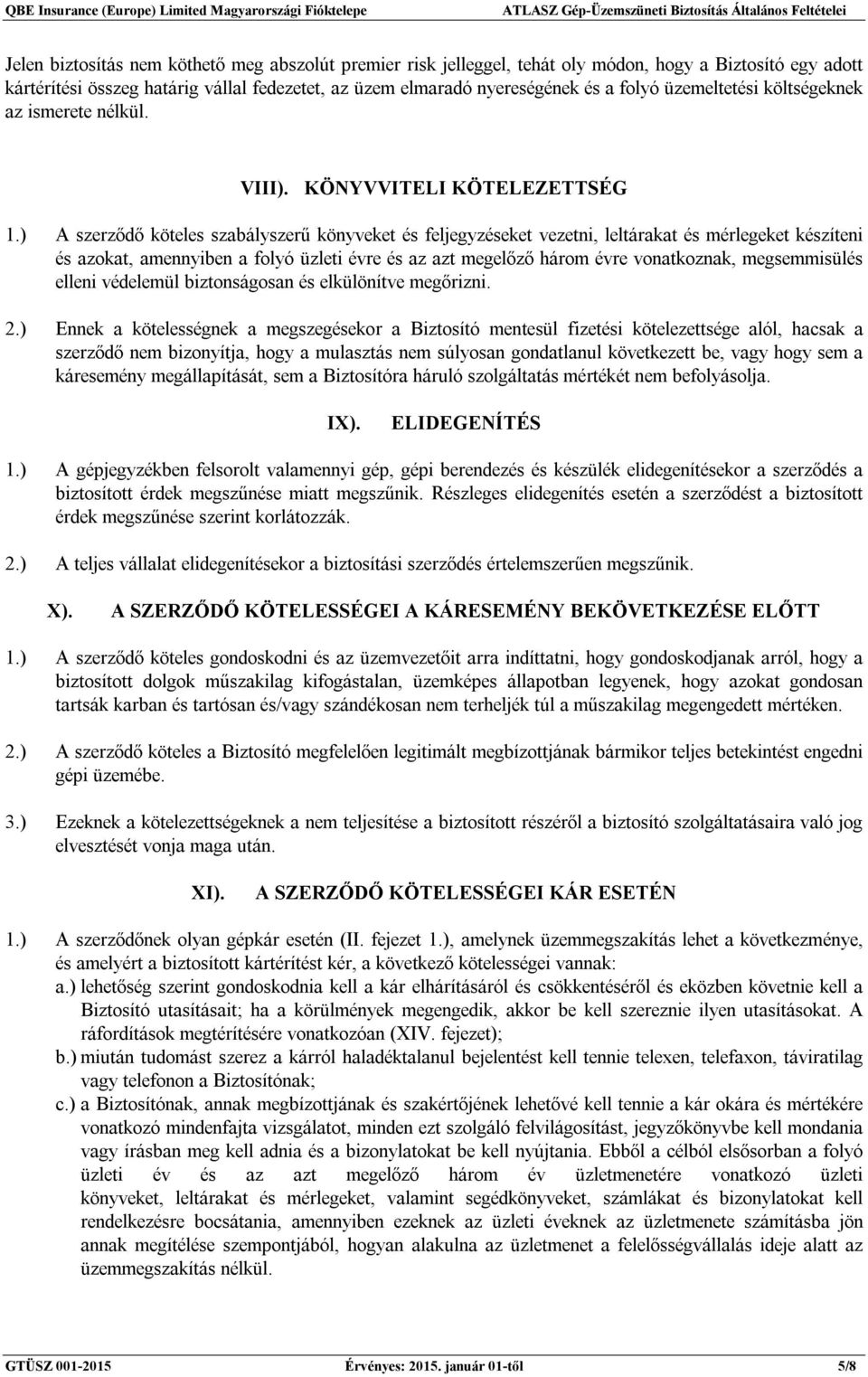 QBE Insurance (Europe) Limited Magyarországi Fióktelepe ATLASZ Gép-Üzemszüneti Biztosítás Általános Feltételei

Jelen biztosítás nem köthető meg abszolút premier risk jelleggel, tehát oly módon, hogy a Biztosító egy adott kártérítési összeg határig vállal fedezetet, az üzem elmaradó nyereségének és a folyó üzemeltetési költségeknek az ismerete nélkül.

VIII). KÖNYVVITELI KÖTELEZETTSÉG

1.) A szerződő köteles szabályszerű könyveket és feljegyzéseket vezetni, leltárakat és mérlegeket készíteni és azokat, amennyiben a folyó üzleti évre és az azt megelőző három évre vonatkoznak, megsemmisülés elleni védelemül biztonságosan és elkülönítve megőrizni.

2.) Ennek a kötelességnek a megszegésekor a Biztosító mentesül fizetési kötelezettsége alól, hacsak a szerződő nem bizonyítja, hogy a mulasztás nem súlyosan gondatlanul következett be, vagy hogy sem a káresemény megállapítását, sem a Biztosítóra háruló szolgáltatás mértékét nem befolyásolja.

IX). ELIDEGENÍTÉS

1.) A gépjegyzékben felsorolt valamennyi gép, gépi berendezés és készülék elidegenítésekor a szerződés a biztosított érdek megszűnése miatt megszűnik. Részleges elidegenítés esetén a szerződést a biztosított érdek megszűnése szerint korlátozzák.

2.) A teljes vállalat elidegenítésekor a biztosítási szerződés értelemszerűen megszűnik.

X). A SZERZŐDŐ KÖTELESSÉGEI A KÁRESEMÉNY BEKÖVETKEZÉSE ELŐTT

1.) A szerződő köteles gondoskodni és az üzemvezetőit arra indíttatni, hogy gondoskodjanak arról, hogy a biztosított dolgok műszakilag kifogástalan, üzemképes állapotban legyenek, hogy azokat gondosan tartsák karban és tartósan és/vagy szándékosan nem terheljék túl a műszakilag megengedett mértéken.

2.) A szerződő köteles a Biztosító megfelelően legitimált megbízottjának bármikor teljes betekintést engedni gépi üzemébe.

3.) Ezeknek a kötelezettségeknek a nem teljesítése a biztosított részéről a biztosító szolgáltatásaira való jog elvesztését vonja maga után.

XI). A SZERZŐDŐ KÖTELESSÉGEI KÁR ESETÉN

1.) A szerződőnek olyan gépkár esetén (II. fejezet 1.), amelynek üzemmegszakítás lehet a következménye, és amelyért a biztosított kártérítést kér, a következő kötelességei vannak:

a.) lehetőség szerint gondoskodnia kell a kár elhárításáról és csökkentéséről és eközben követnie kell a Biztosító utasításait; ha a körülmények megengedik, akkor be kell szereznie ilyen utasításokat. A ráfordítások megtérítésére vonatkozóan (XIV. fejezet);

b.) miután tudomást szerez a kárról haladéktalanul bejelentést kell tennie telexen, telefaxon, táviratilag vagy telefonon a Biztosítónak;

c.) a Biztosítónak, annak megbízottjának és szakértőjének lehetővé kell tennie a kár okára és mértékére vonatkozó mindenfajta vizsgálatot, minden ezt szolgáló felvilágosítást, jegyzőkönyvbe kell mondania vagy írásban meg kell adnia és a bizonylatokat be kell nyújtania. Ebből a célból elsősorban a folyó üzleti év és az azt megelőző három év üzletmenetére vonatkozó üzleti könyveket, leltárakat és mérlegeket, valamint segédkönyveket, számlákat és bizonylatokat kell rendelkezésre bocsátania, amennyiben ezeknek az üzleti éveknek az üzletmenete számításba jön annak megítélése szempontjából, hogyan alakulna az üzletmenet a felelősségvállalás ideje alatt az üzemmegszakítás nélkül.

GTÜSZ 001-2015 Érvényes: 2015. január 01-től 5/8